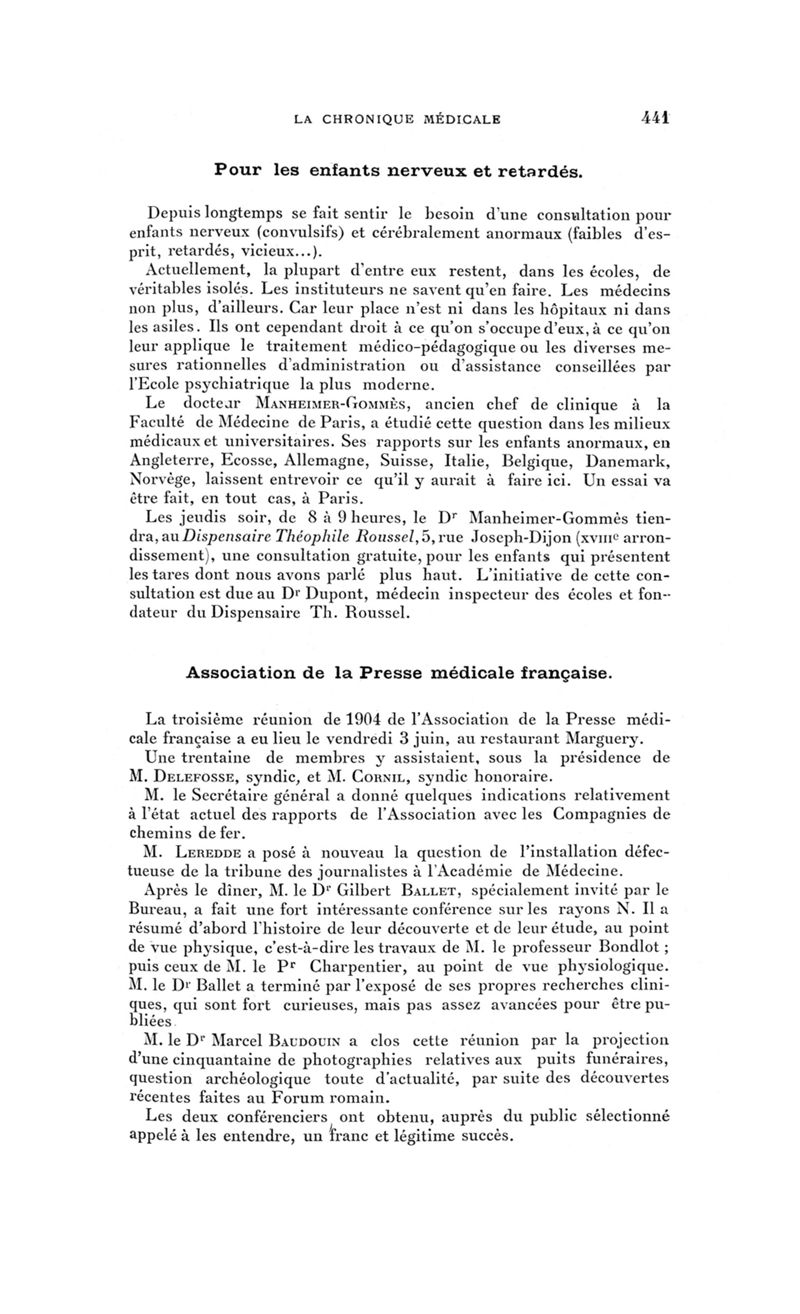 LA CHRONIQUE MÉDICALE 441

Pour les enfants nerveux et retardés.

Depuis longtemps se fait sentir le besoin d'une consultation pour enfants nerveux (convulsifs) et cérébralement anormaux (faibles d'esprit, retardés, vicieux...).

Actuellement, la plupart d'entre eux restent, dans les écoles, de véritables isolés. Les instituteurs ne savent qu'en faire. Les médecins non plus, d'ailleurs. Car leur place n'est ni dans les hôpitaux ni dans les asiles. Ils ont cependant droit à ce qu'on s'occupe d'eux, à ce qu'on leur applique le traitement médico-pédagogique ou les diverses mesures rationnelles d'administration ou d'assistance conseillées par l'Ecole psychiatrique la plus moderne.

Le docteur Manheimer-Gommès, ancien chef de clinique à la Faculté de Médecine de Paris, a étudié cette question dans les milieux médicaux et universitaires. Ses rapports sur les enfants anormaux, en Angleterre, Ecosse, Allemagne, Suisse, Italie, Belgique, Danemark, Norvège, laissent entrevoir ce qu'il y aurait à faire ici. Un essai va être fait, en tout cas, à Paris.

Les jeudis soir, de 8 à 9 heures, le Dr Manheimer-Gommès tiendra, au Dispensaire Théophile Roussel, 5, rue Joseph-Dijon (xviiie arrondissement), une consultation gratuite, pour les enfants qui présentent les tares dont nous avons parlé plus haut. L'initiative de cette consultation est due au Dr Dupont, médecin inspecteur des écoles et fondateur du Dispensaire Th. Roussel.

Association de la Presse médicale française.

La troisième réunion de 1904 de l'Association de la Presse médicale française a eu lieu le vendredi 3 juin, au restaurant Marguery.

Une trentaine de membres y assistaient, sous la présidence de M. Delefosse, syndic, et M. Cornil, syndic honoraire.

M. le Secrétaire général a donné quelques indications relativement à l'état actuel des rapports de l'Association avec les Compagnies de chemins de fer.

M. Leredde a posé à nouveau la question de l'installation défectueuse de la tribune des journalistes à l'Académie de Médecine.

Après le dîner, M. le Dr Gilbert Ballet, spécialement invité par le Bureau, a fait une fort intéressante conférence sur les rayons N. Il a résumé d'abord l'histoire de leur découverte et de leur étude, au point de vue physique, c'est-à-dire les travaux de M. le professeur Bondlot ; puis ceux de M. le Pr Charpentier, au point de vue physiologique. M. le Dr Ballet a terminé par l'exposé de ses propres recherches cliniques, qui sont fort curieuses, mais pas assez avancées pour être publiées.

M. le Dr Marcel Baudouin a clos cette réunion par la projection d'une cinquantaine de photographies relatives aux puits funéraires, question archéologique toute d'actualité, par suite des découvertes récentes faites au Forum romain.

Les deux conférenciers ont obtenu, auprès du public sélectionné appelé à les entendre, un franc et légitime succès.